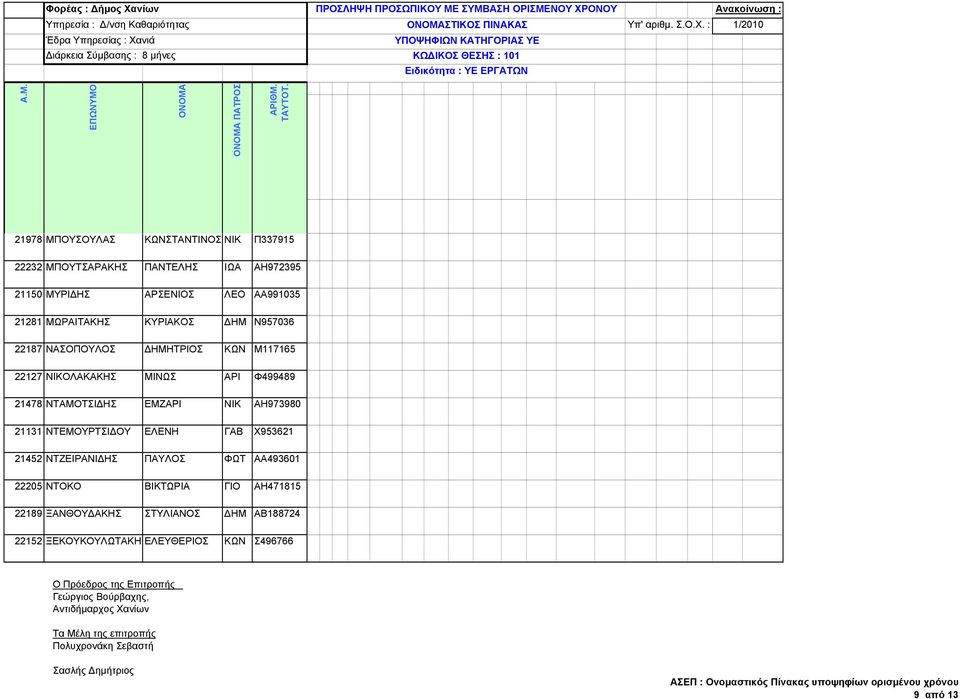 Φορέας : Δήμος Χανίων
Υπηρεσία : Δ/νση Καθαριότητας
Έδρα Υπηρεσίας : Χανιά
Διάρκεια Σύμβασης : 8 μήνες

ΠΡΟΣΛΗΨΗ ΠΡΟΣΩΠΙΚΟΥ ΜΕ ΣΥΜΒΑΣΗ ΟΡΙΣΜΕΝΟΥ ΧΡΟΝΟΥ
ΟΝΟΜΑΣΤΙΚΟΣ ΠΙΝΑΚΑΣ
ΥΠΟΨΗΦΙΩΝ ΚΑΤΗΓΟΡΙΑΣ ΥΕ
ΚΩΔΙΚΟΣ ΘΕΣΗΣ : 101
Ειδικότητα : ΥΕ ΕΡΓΑΤΩΝ

Ανακοίνωση :
Υπ' αριθμ. Σ.Ο.Χ. : 1/2010

| Α.Μ. | ΕΠΩΝΥΜΟ | ΟΝΟΜΑ | ΟΝΟΜΑ ΠΑΤΡΟΣ | ΑΡΙΘΜ. ΤΑΥΤΟΤ. |
|---|---|---|---|---|
| 21978 | ΜΠΟΥΣΟΥΛΑΣ | ΚΩΝΣΤΑΝΤΙΝΟΣ | ΝΙΚ | Π337915 |
| 22232 | ΜΠΟΥΤΣΑΡΑΚΗΣ | ΠΑΝΤΕΛΗΣ | ΙΩΑ | ΑΗ972395 |
| 21150 | ΜΥΡΙΔΗΣ | ΑΡΣΕΝΙΟΣ | ΛΕΟ | ΑΑ991035 |
| 21281 | ΜΩΡΑΙΤΑΚΗΣ | ΚΥΡΙΑΚΟΣ | ΔΗΜ | Ν957036 |
| 22187 | ΝΑΣΟΠΟΥΛΟΣ | ΔΗΜΗΤΡΙΟΣ | ΚΩΝ | Μ117165 |
| 22127 | ΝΙΚΟΛΑΚΑΚΗΣ | ΜΙΝΩΣ | ΑΡΙ | Φ499489 |
| 21478 | ΝΤΑΜΟΤΣΙΔΗΣ | ΕΜΖΑΡΙ | ΝΙΚ | ΑΗ973980 |
| 21131 | ΝΤΕΜΟΥΡΤΣΙΔΟΥ | ΕΛΕΝΗ | ΓΑΒ | Χ953621 |
| 21452 | ΝΤΖΕΙΡΑΝΙΔΗΣ | ΠΑΥΛΟΣ | ΦΩΤ | ΑΑ493601 |
| 22205 | ΝΤΟΚΟ | ΒΙΚΤΩΡΙΑ | ΓΙΟ | ΑΗ471815 |
| 22189 | ΞΑΝΘΟΥΔΑΚΗΣ | ΣΤΥΛΙΑΝΟΣ | ΔΗΜ | ΑΒ188724 |
| 22152 | ΞΕΚΟΥΚΟΥΛΩΤΑΚΗ | ΕΛΕΥΘΕΡΙΟΣ | ΚΩΝ | Σ496766 |

Ο Πρόεδρος της Επιτροπής
Γεώργιος Βούρβαχης,
Αντιδήμαρχος Χανίων

Τα Μέλη της επιτροπής
Πολυχρονάκη Σεβαστή

Σασλής Δημήτριος

ΑΣΕΠ : Ονομαστικός Πίνακας υποψηφίων ορισμένου χρόνου
9 από 13